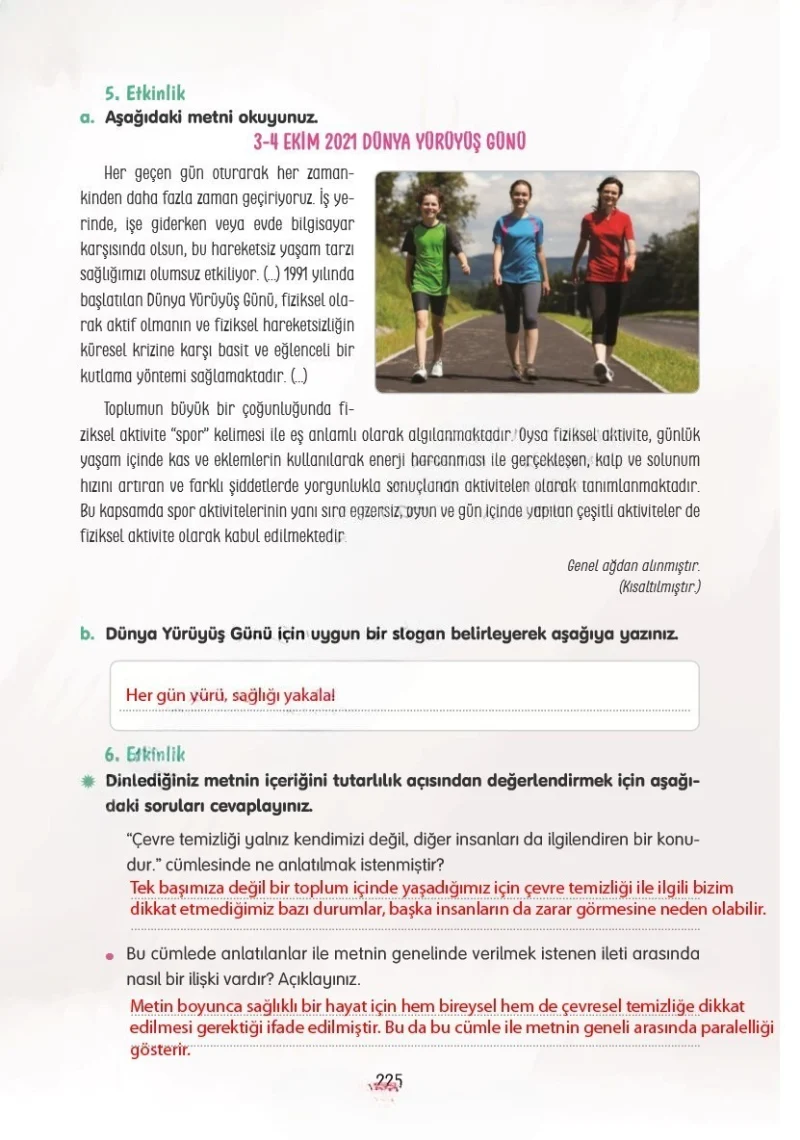 5. Etkinlik

a. Aşağıdaki metni okuyunuz.

3-4 EKİM 2021 DÜNYA YÜRÜYÜŞ GÜNÜ

Her geçen gün oturarak her zamankinden daha fazla zaman geçiriyoruz. İş yerinde, işe giderken veya evde bilgisayar karşısında olsun, bu hareketsiz yaşam tarzı sağlığımızı olumsuz etkiliyor. (...) 1991 yılında başlatılan Dünya Yürüyüş Günü, fiziksel olarak aktif olmanın ve fiziksel hareketsizliğin küresel krizine karşı basit ve eğlenceli bir kutlama yöntemi sağlamaktadır. (...)

Toplumun büyük bir çoğunluğunda fiziksel aktivite "spor" kelimesi ile eş anlamlı olarak algılanmaktadır. Oysa fiziksel aktivite, günlük yaşam içinde kas ve eklemlerin kullanılarak enerji harcanması ile gerçekleşen, kalp ve solunum hızını artıran ve farklı şiddetlerde yorgunlukla sonuçlanan aktiviteler olarak tanımlanmaktadır. Bu kapsamda spor aktivitelerinin yanı sıra egzersiz, oyun ve gün içinde yapılan çeşitli aktiviteler de fiziksel aktivite olarak kabul edilmektedir.

Genel ağdan alınmıştır.
(Kısaltılmıştır.)

b. Dünya Yürüyüş Günü için uygun bir slogan belirleyerek aşağıya yazınız.

Her gün yürü, sağlığı yakala!

6. Etkinlik

Dinlediğiniz metnin içeriğini tutarlılık açısından değerlendirmek için aşağıdaki soruları cevaplayınız.

"Çevre temizliği yalnız kendimizi değil, diğer insanları da ilgilendiren bir konudur." cümlesinde ne anlatılmak istenmiştir?

Tek başımıza değil bir toplum içinde yaşadığımız için çevre temizliği ile ilgili bizim dikkat etmediğimiz bazı durumlar, başka insanların da zarar görmesine neden olabilir.

• Bu cümlede anlatılanlar ile metnin genelinde verilmek istenen ileti arasında nasıl bir ilişki vardır? Açıklayınız.

Metin boyunca sağlıklı bir hayat için hem bireysel hem de çevresel temizliğe dikkat edilmesi gerektiği ifade edilmiştir. Bu da bu cümle ile metnin geneli arasında paralelliği gösterir.

225